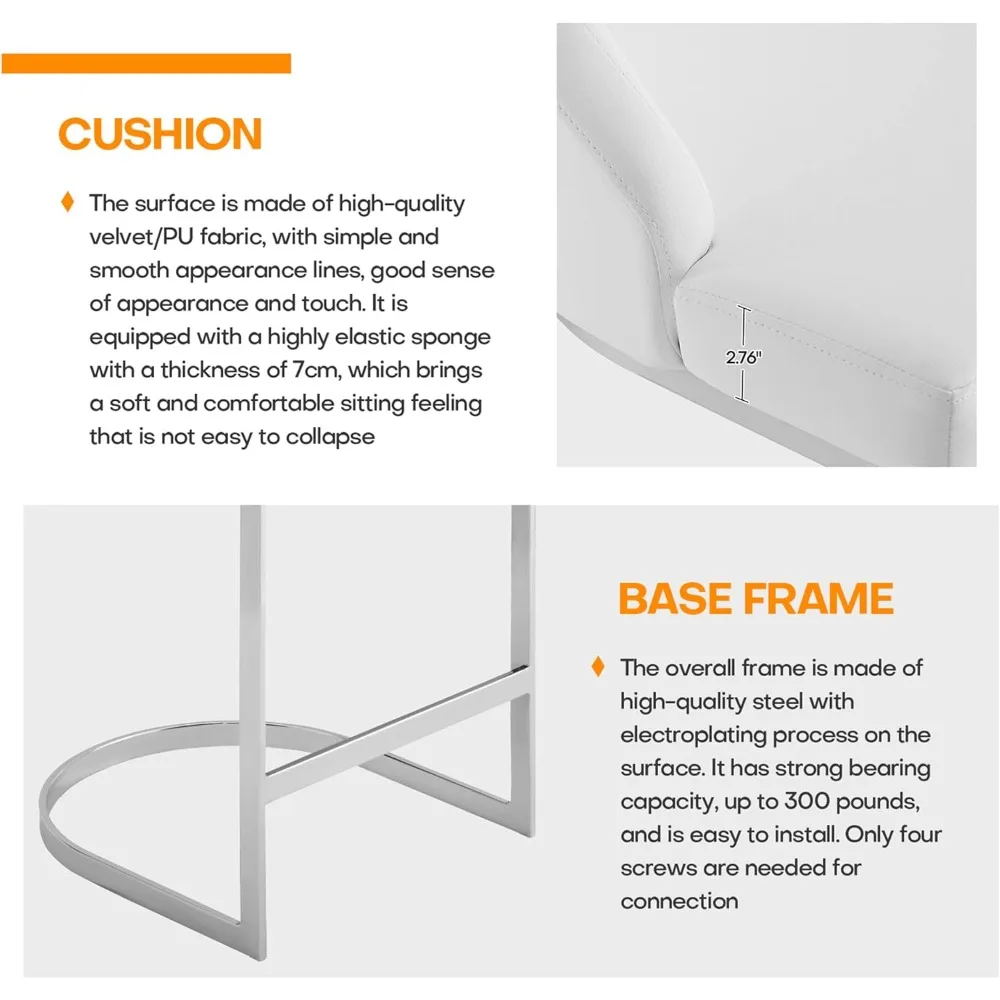 CUSHION

♦ The surface is made of high-quality velvet/PU fabric, with simple and smooth appearance lines, good sense of appearance and touch. It is equipped with a highly elastic sponge with a thickness of 7cm, which brings a soft and comfortable sitting feeling that is not easy to collapse

2.76"

BASE FRAME

♦ The overall frame is made of high-quality steel with electroplating process on the surface. It has strong bearing capacity, up to 300 pounds, and is easy to install. Only four screws are needed for connection